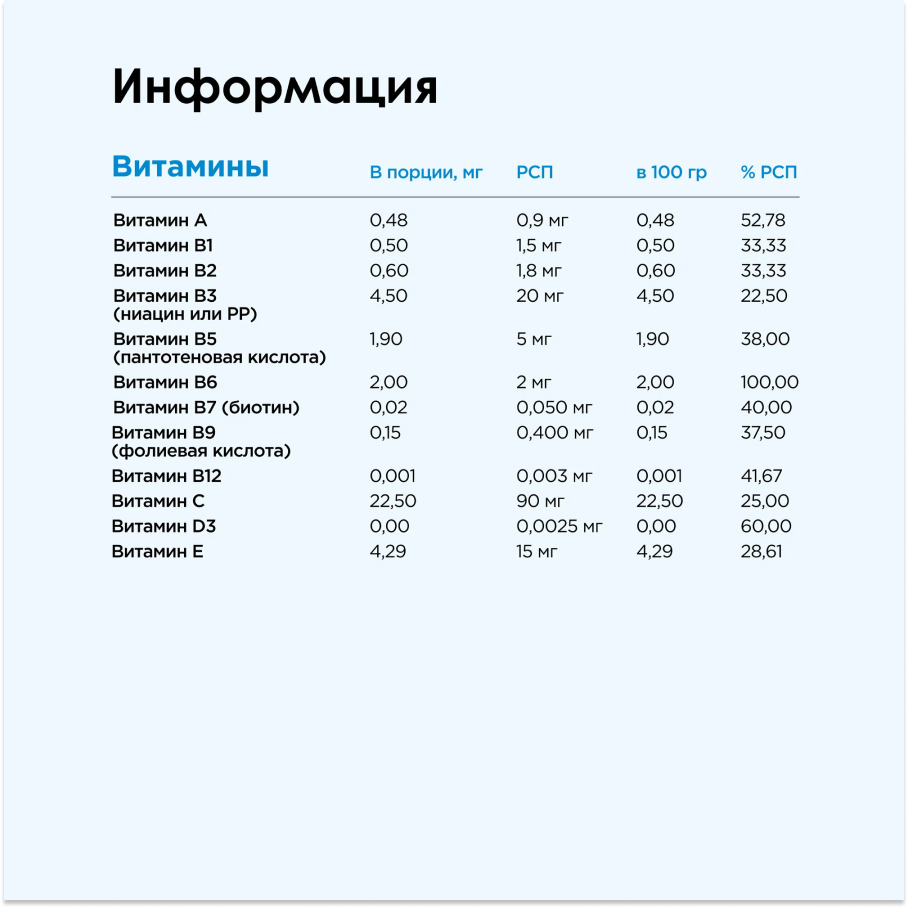 Информация

| Витамины | В порции, мг | РСП | в 100 гр | % РСП |
|---|---|---|---|---|
| Витамин А | 0,48 | 0,9 мг | 0,48 | 52,78 |
| Витамин В1 | 0,50 | 1,5 мг | 0,50 | 33,33 |
| Витамин В2 | 0,60 | 1,8 мг | 0,60 | 33,33 |
| Витамин В3 (ниацин или РР) | 4,50 | 20 мг | 4,50 | 22,50 |
| Витамин В5 (пантотеновая кислота) | 1,90 | 5 мг | 1,90 | 38,00 |
| Витамин В6 | 2,00 | 2 мг | 2,00 | 100,00 |
| Витамин В7 (биотин) | 0,02 | 0,050 мг | 0,02 | 40,00 |
| Витамин В9 (фолиевая кислота) | 0,15 | 0,400 мг | 0,15 | 37,50 |
| Витамин В12 | 0,001 | 0,003 мг | 0,001 | 41,67 |
| Витамин С | 22,50 | 90 мг | 22,50 | 25,00 |
| Витамин D3 | 0,00 | 0,0025 мг | 0,00 | 60,00 |
| Витамин Е | 4,29 | 15 мг | 4,29 | 28,61 |